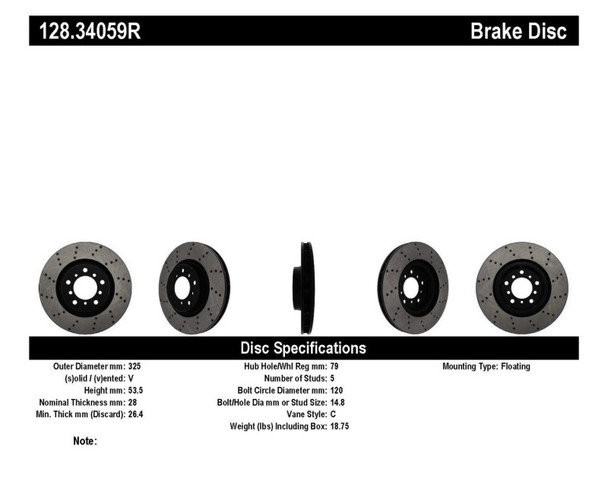 128.34059R

Brake Disc

Disc Specifications

Outer Diameter mm: 325
(s)olid / (v)ented: V
Height mm: 53.5
Nominal Thickness mm: 28
Min. Thick mm (Discard): 26.4

Hub Hole/Whl Reg mm: 79
Number of Studs: 5
Bolt Circle Diameter mm: 120
Bolt/Hole Dia mm or Stud Size: 14.8
Vane Style: C
Weight (lbs) Including Box: 18.75

Mounting Type: Floating

Note: